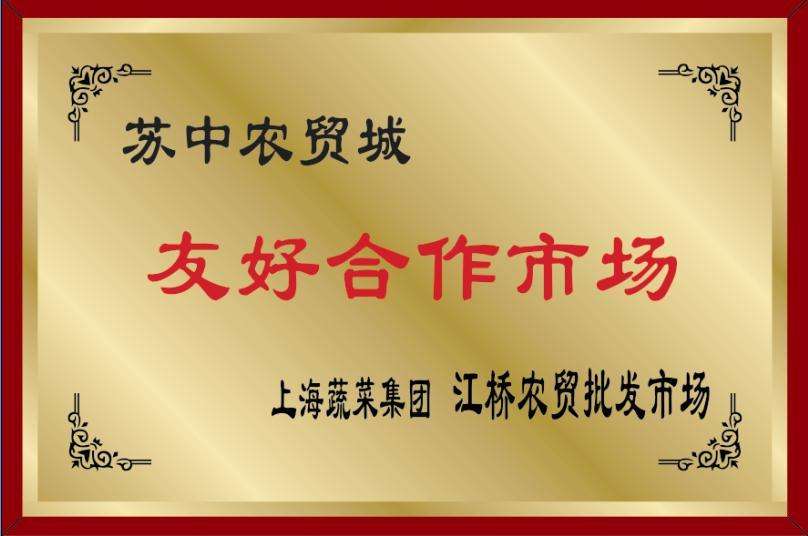 苏中农贸城

友好合作市场

上海蔬菜集团 江桥农贸批发市场